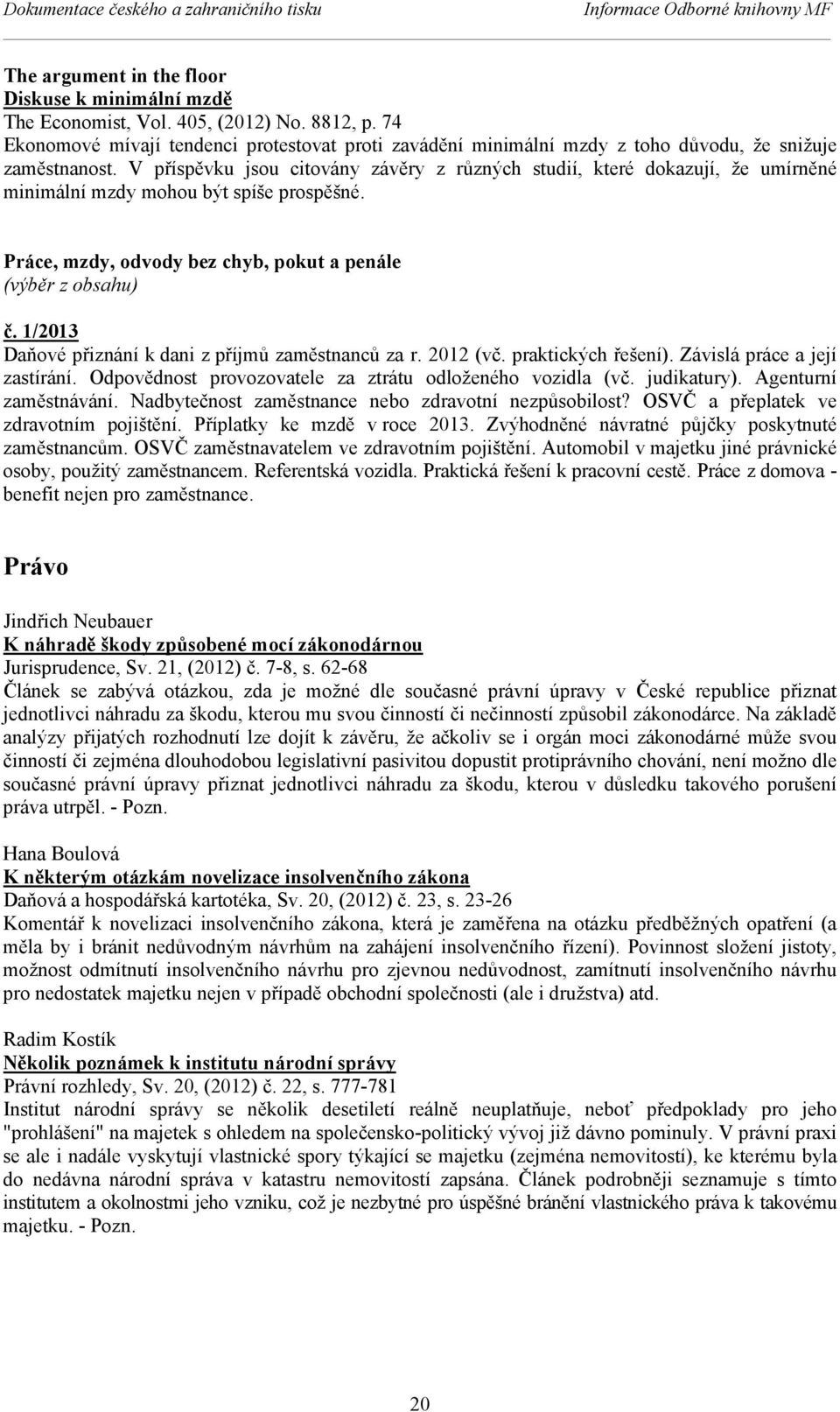 Dokumentace českého a zahraničního tisku Informace Odborné knihovny MF

The argument in the floor
Diskuse k minimální mzdě
The Economist, Vol. 405, (2012) No. 8812, p. 74
Ekonomové mívají tendenci protestovat proti zavádění minimální mzdy z toho důvodu, že snižuje zaměstnanost. V příspěvku jsou citovány závěry z různých studií, které dokazují, že umírněné minimální mzdy mohou být spíše prospěšné.

Práce, mzdy, odvody bez chyb, pokut a penále
(výběr z obsahu)
č. 1/2013
Daňové přiznání k dani z příjmů zaměstnanců za r. 2012 (vč. praktických řešení). Závislá práce a její zastírání. Odpovědnost provozovatele za ztrátu odloženého vozidla (vč. judikatury). Agenturní zaměstnávání. Nadbytečnost zaměstnance nebo zdravotní nezpůsobilost? OSVČ a přeplatek ve zdravotním pojištění. Příplatky ke mzdě v roce 2013. Zvýhodněné návratné půjčky poskytnuté zaměstnancům. OSVČ zaměstnavatelem ve zdravotním pojištění. Automobil v majetku jiné právnické osoby, použitý zaměstnancem. Referentská vozidla. Praktická řešení k pracovní cestě. Práce z domova - benefit nejen pro zaměstnance.

Právo

Jindřich Neubauer
K náhradě škody způsobené mocí zákonodárnou
Jurisprudence, Sv. 21, (2012) č. 7-8, s. 62-68
Článek se zabývá otázkou, zda je možné dle současné právní úpravy v České republice přiznat jednotlivci náhradu za škodu, kterou mu svou činností či nečinností způsobil zákonodárce. Na základě analýzy přijatých rozhodnutí lze dojít k závěru, že ačkoliv se i orgán moci zákonodárné může svou činností či zejména dlouhodobou legislativní pasivitou dopustit protiprávního chování, není možno dle současné právní úpravy přiznat jednotlivci náhradu za škodu, kterou v důsledku takového porušení práva utrpěl. - Pozn.

Hana Boulová
K některým otázkám novelizace insolvenčního zákona
Daňová a hospodářská kartotéka, Sv. 20, (2012) č. 23, s. 23-26
Komentář k novelizaci insolvenčního zákona, která je zaměřena na otázku předběžných opatření (a měla by i bránit nedůvodným návrhům na zahájení insolvenčního řízení). Povinnost složení jistoty, možnost odmítnutí insolvenčního návrhu pro zjevnou nedůvodnost, zamítnutí insolvenčního návrhu pro nedostatek majetku nejen v případě obchodní společnosti (ale i družstva) atd.

Radim Kostík
Několik poznámek k institutu národní správy
Právní rozhledy, Sv. 20, (2012) č. 22, s. 777-781
Institut národní správy se několik desetiletí reálně neuplatňuje, neboť předpoklady pro jeho "prohlášení" na majetek s ohledem na společensko-politický vývoj již dávno pominuly. V právní praxi se ale i nadále vyskytují vlastnické spory týkající se majetku (zejména nemovitostí), ke kterému byla do nedávna národní správa v katastru nemovitostí zapsána. Článek podrobněji seznamuje s tímto institutem a okolnostmi jeho vzniku, což je nezbytné pro úspěšné bránění vlastnického práva k takovému majetku. - Pozn.

20